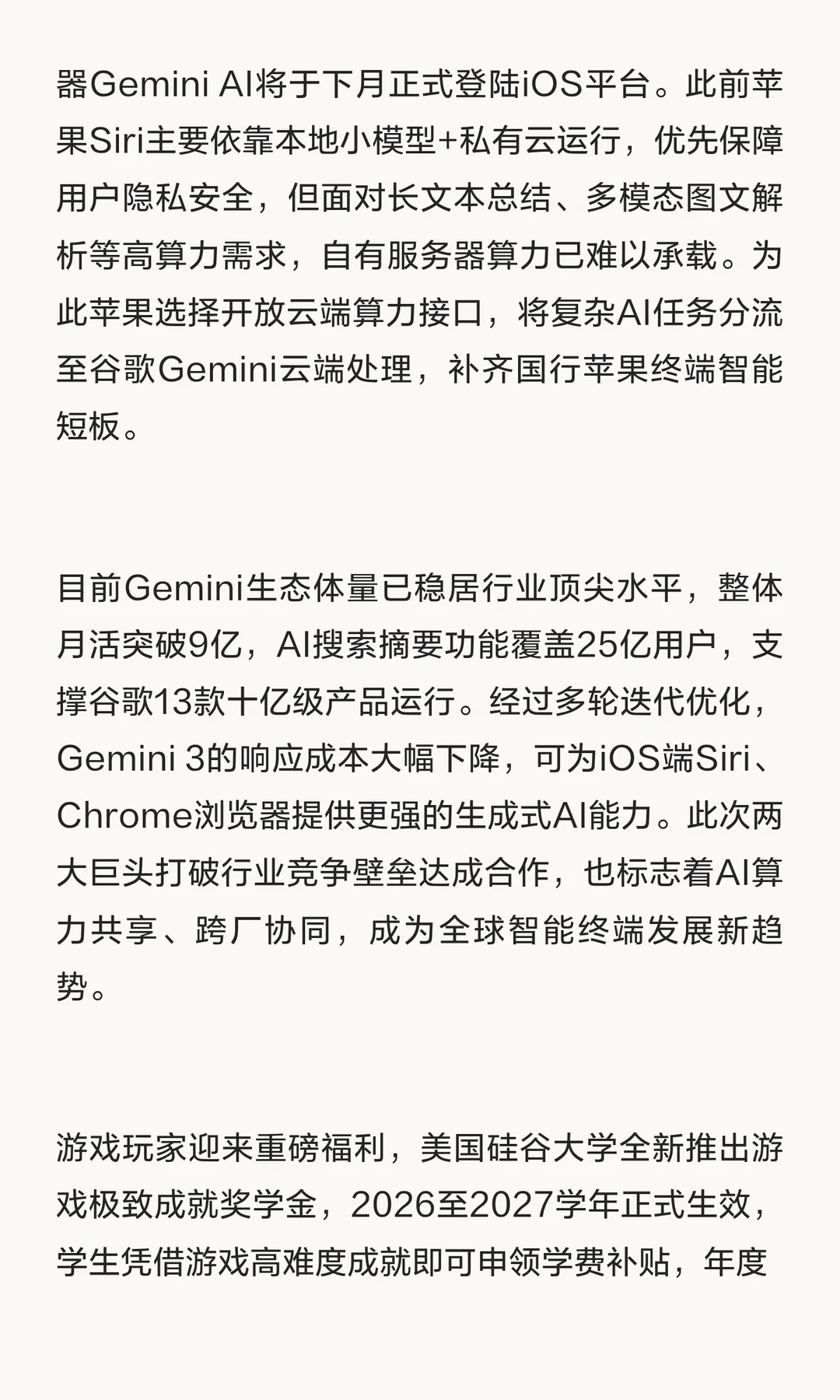 器Gemini AI将于下月正式登陆iOS平台。此前苹果Siri主要依靠本地小模型+私有云运行，优先保障用户隐私安全，但面对长文本总结、多模态图文解析等高算力需求，自有服务器算力已难以承载。为此苹果选择开放云端算力接口，将复杂AI任务分流至谷歌Gemini云端处理，补齐国行苹果终端智能短板。

目前Gemini生态体量已稳居行业顶尖水平，整体月活突破9亿，AI搜索摘要功能覆盖25亿用户，支撑谷歌13款十亿级产品运行。经过多轮迭代优化，Gemini 3的响应成本大幅下降，可为iOS端Siri、Chrome浏览器提供更强的生成式AI能力。此次两大巨头打破行业竞争壁垒达成合作，也标志着AI算力共享、跨厂协同，成为全球智能终端发展新趋势。

游戏玩家迎来重磅福利，美国硅谷大学全新推出游戏极致成就奖学金，2026至2027学年正式生效，学生凭借游戏高难度成就即可申领学费补贴，年度